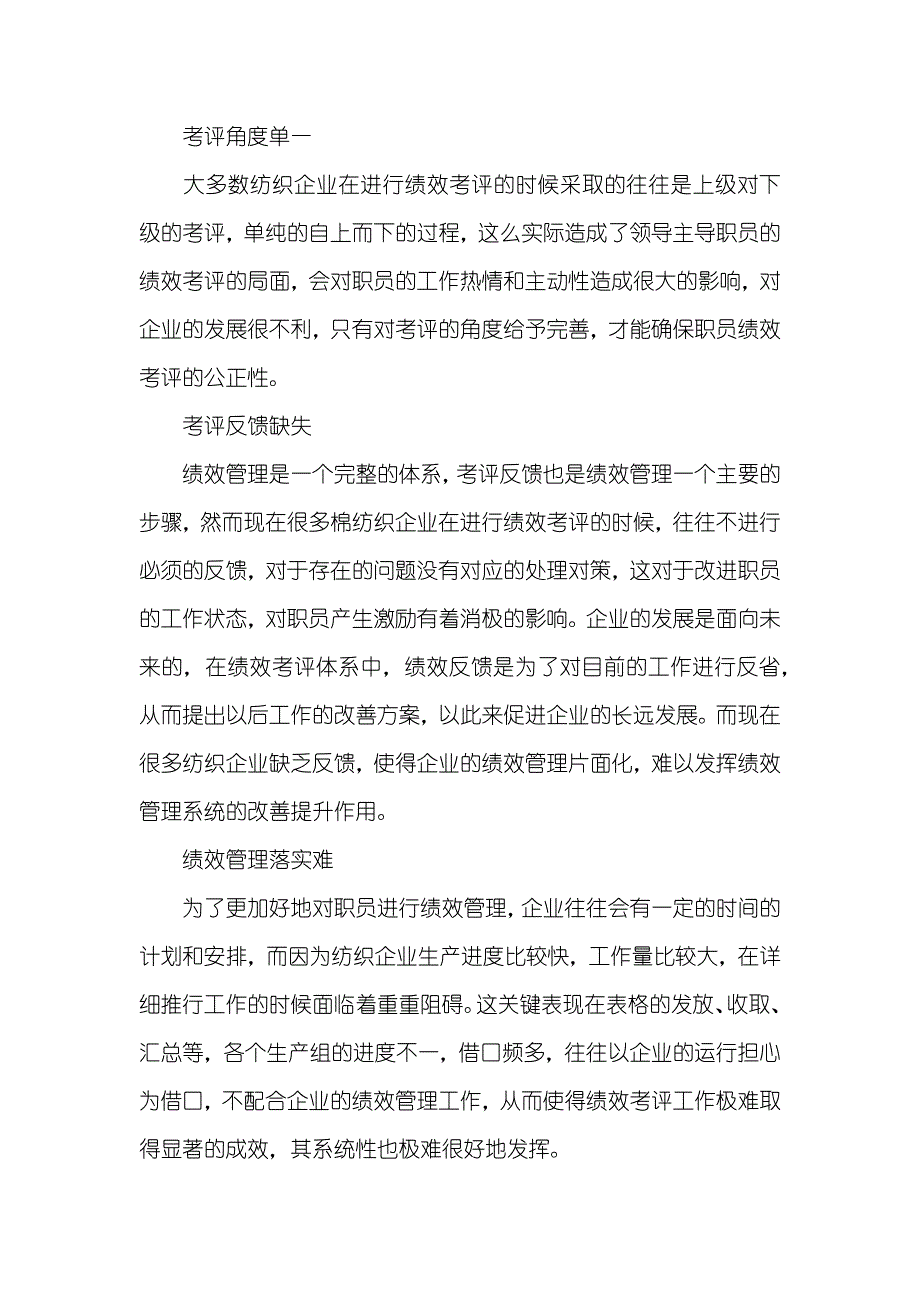 考评角度单一

大多数纺织企业在进行绩效考评的时候采取的往往是上级对下级的考评，单纯的自上而下的过程，这么实际造成了领导主导职员的绩效考评的局面，会对职员的工作热情和主动性造成很大的影响，对企业的发展很不利，只有对考评的角度给予完善，才能确保职员绩效考评的公正性。

考评反馈缺失

绩效管理是一个完整的体系，考评反馈也是绩效管理一个主要的步骤，然而现在很多棉纺织企业在进行绩效考评的时候，往往不进行必须的反馈，对于存在的问题没有对应的处理对策，这对于改进职员的工作状态，对职员产生激励有着消极的影响。企业的发展是面向未来的，在绩效考评体系中，绩效反馈是为了对目前的工作进行反省，从而提出以后工作的改善方案，以此来促进企业的长远发展。而现在很多纺织企业缺乏反馈，使得企业的绩效管理片面化，难以发挥绩效管理系统的改善提升作用。

绩效管理落实难

为了更加好地对职员进行绩效管理，企业往往会有一定的时间的计划和安排，而因为纺织企业生产进度比较快，工作量比较大，在详细推行工作的时候面临着重重阻碍。这关键表现在表格的发放、收取、汇总等，各个生产组的进度不一，借口频多，往往以企业的运行担心为借口，不配合企业的绩效管理工作，从而使得绩效考评工作极难取得显著的成效，其系统性也极难很好地发挥。